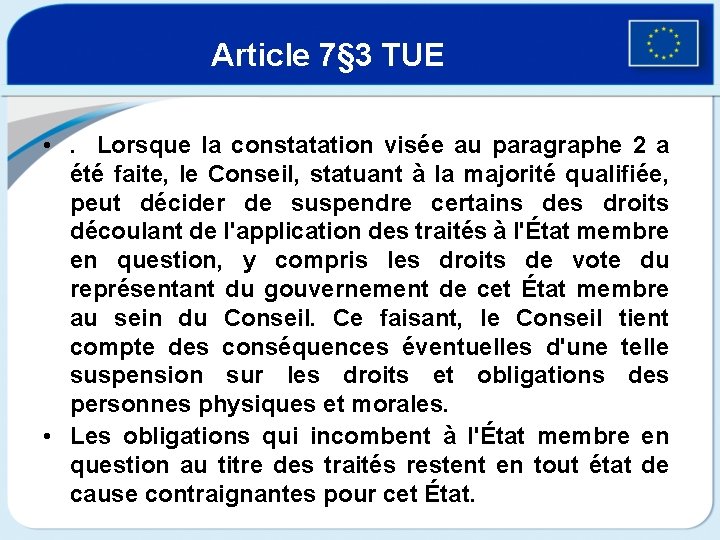 Article 7§3 TUE

• . Lorsque la constatation visée au paragraphe 2 a été faite, le Conseil, statuant à la majorité qualifiée, peut décider de suspendre certains des droits découlant de l'application des traités à l'État membre en question, y compris les droits de vote du représentant du gouvernement de cet État membre au sein du Conseil. Ce faisant, le Conseil tient compte des conséquences éventuelles d'une telle suspension sur les droits et obligations des personnes physiques et morales.

• Les obligations qui incombent à l'État membre en question au titre des traités restent en tout état de cause contraignantes pour cet État.